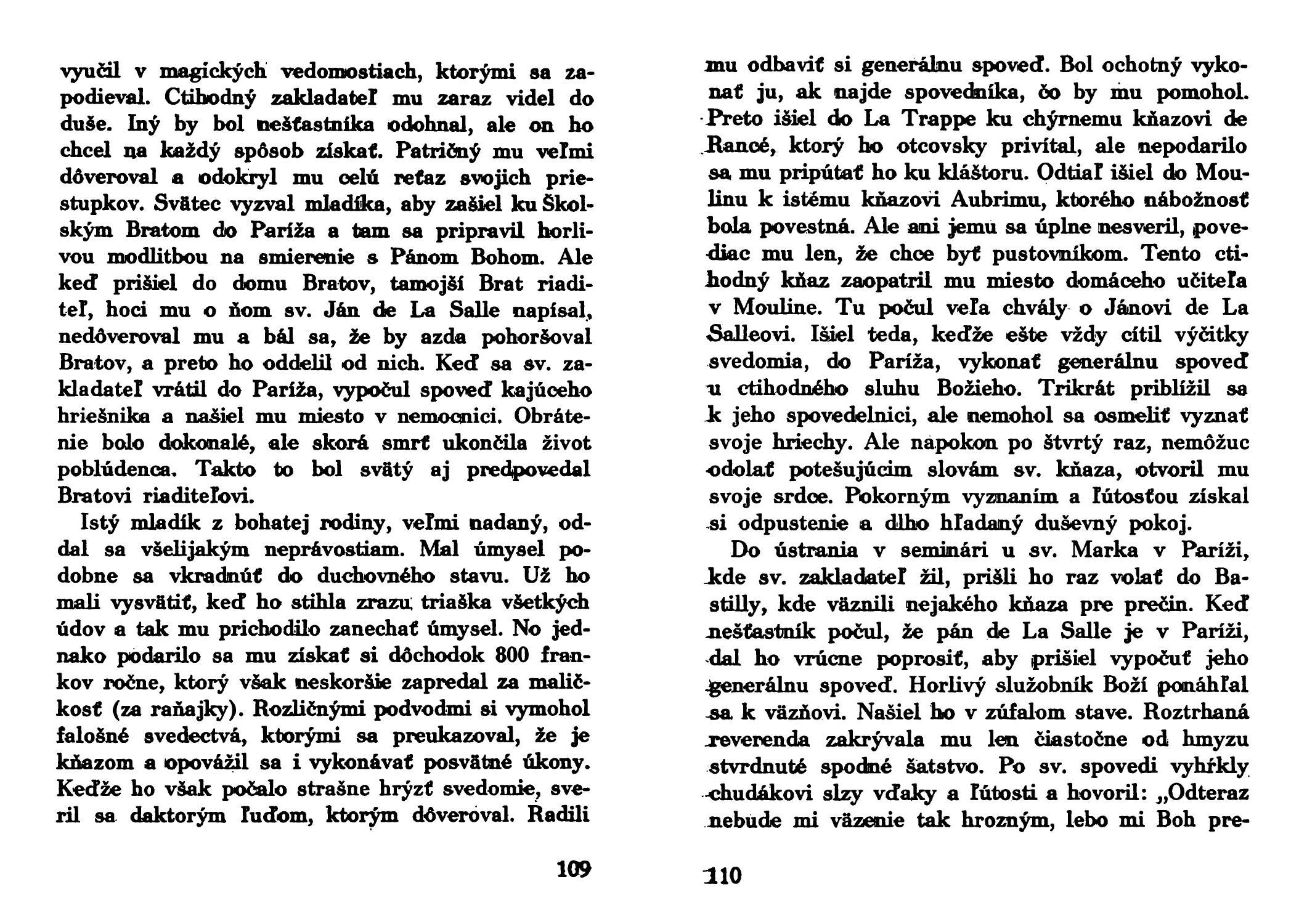 vyučil v magických vedomostiach, ktorými sa zapodieval. Ctihodný zakladateľ mu zaraz videl do duše. Iný by bol nešťastníka odohnal, ale on ho chcel na každý spôsob získať. Patričný mu veľmi dôveroval a odokryl mu celú reťaz svojich priestupkov. Svätec vyzval mladíka, aby zašiel ku Školským Bratom do Paríža a tam sa pripravil horlivou modlitbou na smierenie s Pánom Bohom. Ale keď prišiel do domu Bratov, tamojší Brat riaditeľ, hoci mu o ňom sv. Ján de La Salle napísal, nedôveroval mu a bál sa, že by azda pohoršoval Bratov, a preto ho oddelil od nich. Keď sa sv. zakladateľ vrátil do Paríža, vypočul spoveď kajúceho hriešnika a našiel mu miesto v nemocnici. Obrátenie bolo dokonalé, ale skorá smrť ukončila život poblúdenca. Takto to bol svätý aj predpovedal Bratovi riaditeľovi.

Istý mladík z bohatej rodiny, veľmi nadaný, oddal sa všelijakým neprávostiam. Mal úmysel podobne sa vkradnúť do duchovného stavu. Už ho mali vysvätiť, keď ho stihla zrazu triaška všetkých údov a tak mu prichodilo zanechať úmysel. No jednako podarilo sa mu získať si dôchodok 800 frankov ročne, ktorý však neskoršie zapredal za maličkosť (za raňajky). Rozličnými podvodmi si vymohol falošné svedectvá, ktorými sa preukazoval, že je kňazom a opovážil sa i vykonávať posvätné úkony. Keďže ho však počalo strašne hrýzť svedomie, sveril sa daktorým ľuďom, ktorým dôveroval. Radili

109

mu odbaviť si generálnu spoveď. Bol ochotný vykonať ju, ak najde spovedníka, čo by mu pomohol. Preto išiel do La Trappe ku chýrnemu kňazovi de Rancé, ktorý ho otcovsky privítal, ale nepodarilo sa mu pripútať ho ku kláštoru. Odtiaľ išiel do Moulinu k istému kňazovi Aubrimu, ktorého nábožnosť bola povestná. Ale ani jemu sa úplne nesveril, povediac mu len, že chce byť pustovníkom. Tento ctihodný kňaz zaopatril mu miesto domáceho učiteľa v Mouline. Tu počul veľa chvály o Jánovi de La Salleovi. Išiel teda, keďže ešte vždy cítil výčitky svedomia, do Paríža, vykonať generálnu spoveď u ctihodného sluhu Božieho. Trikrát priblížil sa k jeho spovedelnici, ale nemohol sa osmeliť vyznať svoje hriechy. Ale napokon po štvrtý raz, nemôžuc odolať potešujúcim slovám sv. kňaza, otvoril mu svoje srdce. Pokorným vyznaním a ľútosťou získal si odpustenie a dlho hľadaný duševný pokoj.

Do ústrania v seminári u sv. Marka v Paríži, kde sv. zakladateľ žil, prišli ho raz volať do Bastilly, kde väznili nejakého kňaza pre prečin. Keď nešťastník počul, že pán de La Salle je v Paríži, dal ho vrúcne poprosiť, aby prišiel vypočuť jeho generálnu spoveď. Horlivý služobník Boží ponáhľal sa k väzňovi. Našiel ho v zúfalom stave. Roztrhaná reverenda zakrývala mu len čiastočne od hmyzu stvrdnuté spodné šatstvo. Po sv. spovedi vyhŕkly chudákovi slzy vďaky a ľútosti a hovoril: „Odteraz nebude mi väzenie tak hrozným, lebo mi Boh pre-

110